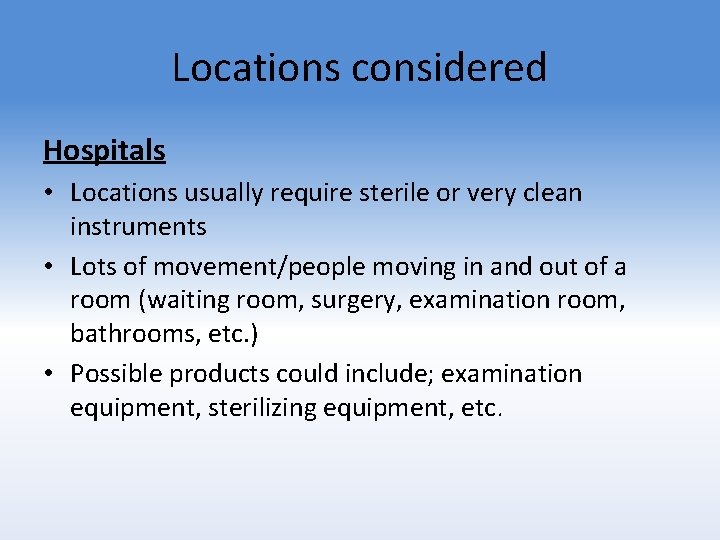 Locations considered

Hospitals

• Locations usually require sterile or very clean instruments
• Lots of movement/people moving in and out of a room (waiting room, surgery, examination room, bathrooms, etc.)
• Possible products could include; examination equipment, sterilizing equipment, etc.